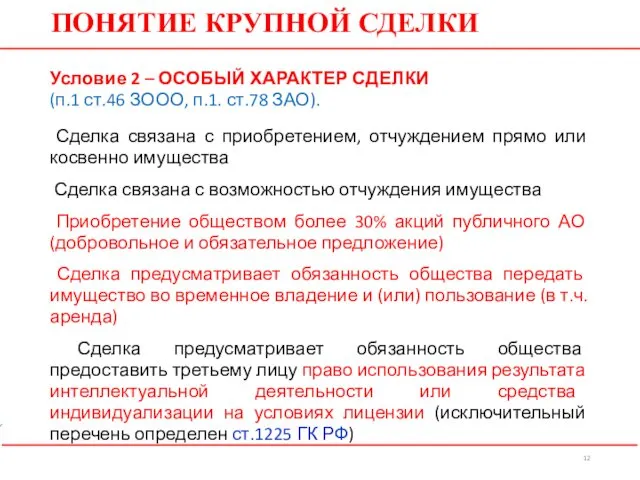 ПОНЯТИЕ КРУПНОЙ СДЕЛКИ

Условие 2 – ОСОБЫЙ ХАРАКТЕР СДЕЛКИ
(п.1 ст.46 ЗООО, п.1. ст.78 ЗАО).

Сделка связана с приобретением, отчуждением прямо или косвенно имущества

Сделка связана с возможностью отчуждения имущества

Приобретение обществом более 30% акций публичного АО (добровольное и обязательное предложение)

Сделка предусматривает обязанность общества передать имущество во временное владение и (или) пользование (в т.ч. аренда)

Сделка предусматривает обязанность общества предоставить третьему лицу право использования результата интеллектуальной деятельности или средства индивидуализации на условиях лицензии (исключительный перечень определен ст.1225 ГК РФ)

12